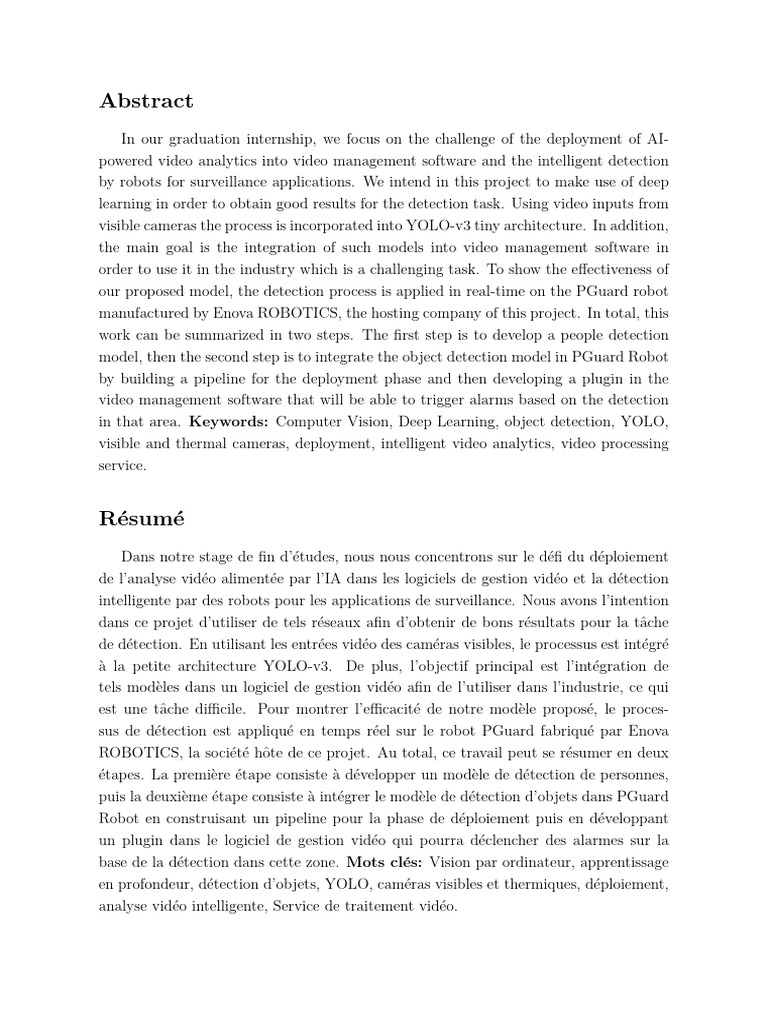 Abstract

In our graduation internship, we focus on the challenge of the deployment of AI-powered video analytics into video management software and the intelligent detection by robots for surveillance applications. We intend in this project to make use of deep learning in order to obtain good results for the detection task. Using video inputs from visible cameras the process is incorporated into YOLO-v3 tiny architecture. In addition, the main goal is the integration of such models into video management software in order to use it in the industry which is a challenging task. To show the effectiveness of our proposed model, the detection process is applied in real-time on the PGuard robot manufactured by Enova ROBOTICS, the hosting company of this project. In total, this work can be summarized in two steps. The first step is to develop a people detection model, then the second step is to integrate the object detection model in PGuard Robot by building a pipeline for the deployment phase and then developing a plugin in the video management software that will be able to trigger alarms based on the detection in that area. **Keywords:** Computer Vision, Deep Learning, object detection, YOLO, visible and thermal cameras, deployment, intelligent video analytics, video processing service.

Résumé

Dans notre stage de fin d'études, nous nous concentrons sur le défi du déploiement de l'analyse vidéo alimentée par l'IA dans les logiciels de gestion vidéo et la détection intelligente par des robots pour les applications de surveillance. Nous avons l'intention dans ce projet d'utiliser de tels réseaux afin d'obtenir de bons résultats pour la tâche de détection. En utilisant les entrées vidéo des caméras visibles, le processus est intégré à la petite architecture YOLO-v3. De plus, l'objectif principal est l'intégration de tels modèles dans un logiciel de gestion vidéo afin de l'utiliser dans l'industrie, ce qui est une tâche difficile. Pour montrer l'efficacité de notre modèle proposé, le processus de détection est appliqué en temps réel sur le robot PGuard fabriqué par Enova ROBOTICS, la société hôte de ce projet. Au total, ce travail peut se résumer en deux étapes. La première étape consiste à développer un modèle de détection de personnes, puis la deuxième étape consiste à intégrer le modèle de détection d'objets dans PGuard Robot en construisant un pipeline pour la phase de déploiement puis en développant un plugin dans le logiciel de gestion vidéo qui pourra déclencher des alarmes sur la base de la détection dans cette zone. **Mots clés:** Vision par ordinateur, apprentissage en profondeur, détection d'objets, YOLO, caméras visibles et thermiques, déploiement, analyse vidéo intelligente, Service de traitement vidéo.